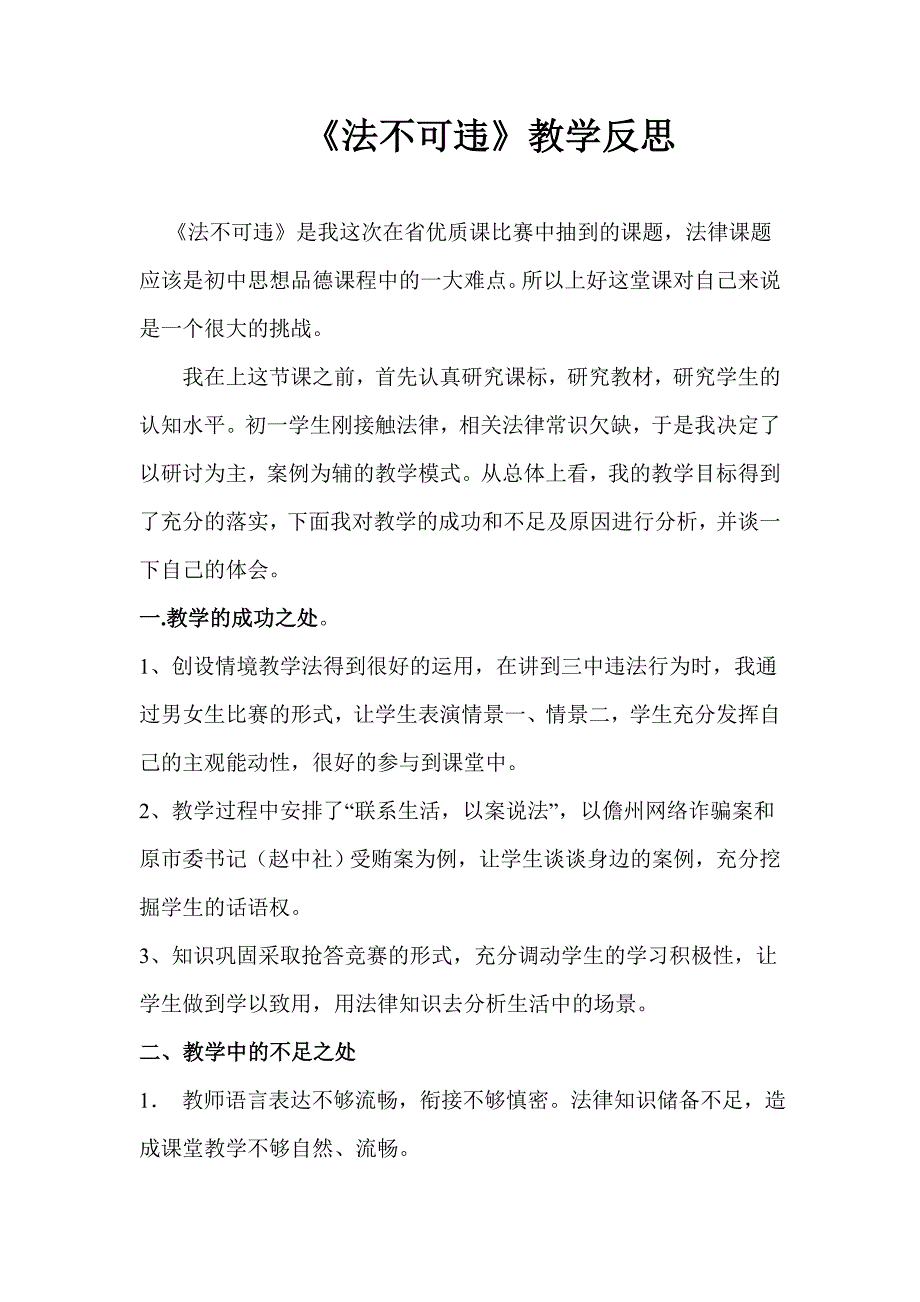 《法不可违》教学反思

《法不可违》是我这次在省优质课比赛中抽到的课题，法律课题应该是初中思想品德课程中的一大难点。所以上好这堂课对自己来说是一个很大的挑战。

我在上这节课之前，首先认真研究课标，研究教材，研究学生的认知水平。初一学生刚接触法律，相关法律常识欠缺，于是我决定了以研讨为主，案例为辅的教学模式。从总体上看，我的教学目标得到了充分的落实，下面我对教学的成功和不足及原因进行分析，并谈一下自己的体会。

一.教学的成功之处。

1、创设情境教学法得到很好的运用，在讲到三中违法行为时，我通过男女生比赛的形式，让学生表演情景一、情景二，学生充分发挥自己的主观能动性，很好的参与到课堂中。

2、教学过程中安排了“联系生活，以案说法”，以儋州网络诈骗案和原市委书记（赵中社）受贿案为例，让学生谈谈身边的案例，充分挖掘学生的话语权。

3、知识巩固采取抢答竞赛的形式，充分调动学生的学习积极性，让学生做到学以致用，用法律知识去分析生活中的场景。

二、教学中的不足之处

1． 教师语言表达不够流畅，衔接不够慎密。法律知识储备不足，造成课堂教学不够自然、流畅。